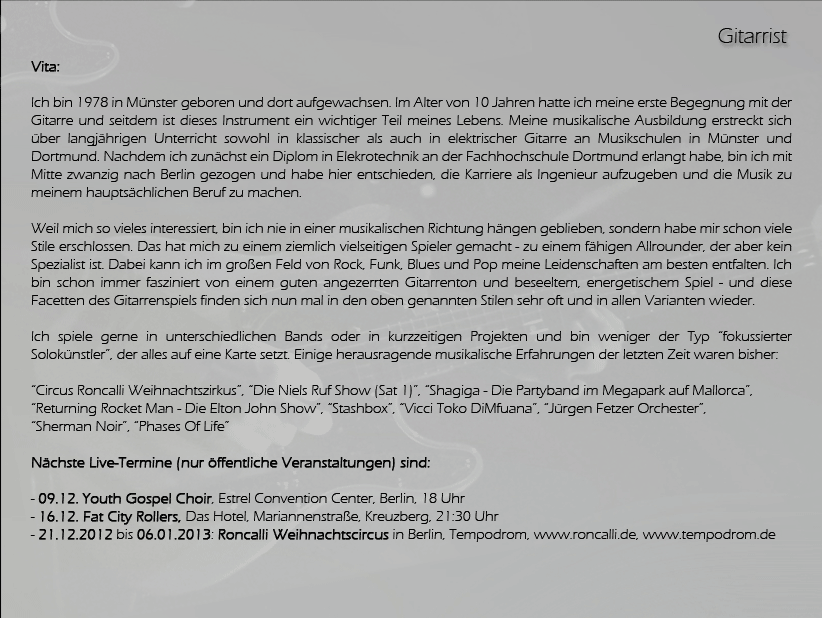 Gitarrist

Vita:

Ich bin 1978 in Münster geboren und dort aufgewachsen. Im Alter von 10 Jahren hatte ich meine erste Begegnung mit der Gitarre und seitdem ist dieses Instrument ein wichtiger Teil meines Lebens. Meine musikalische Ausbildung erstreckt sich über langjährigen Unterricht sowohl in klassischer als auch in elektrischer Gitarre an Musikschulen in Münster und Dortmund. Nachdem ich zunächst ein Diplom in Elekrotechnik an der Fachhochschule Dortmund erlangt habe, bin ich mit Mitte zwanzig nach Berlin gezogen und habe hier entschieden, die Karriere als Ingenieur aufzugeben und die Musik zu meinem hauptsächlichen Beruf zu machen.

Weil mich so vieles interessiert, bin ich nie in einer musikalischen Richtung hängen geblieben, sondern habe mir schon viele Stile erschlossen. Das hat mich zu einem ziemlich vielseitigen Spieler gemacht - zu einem fähigen Allrounder, der aber kein Spezialist ist. Dabei kann ich im großen Feld von Rock, Funk, Blues und Pop meine Leidenschaften am besten entfalten. Ich bin schon immer fasziniert von einem guten angezerrten Gitarrenton und beseeltem, energetischem Spiel - und diese Facetten des Gitarrenspiels finden sich nun mal in den oben genannten Stilen sehr oft und in allen Varianten wieder.

Ich spiele gerne in unterschiedlichen Bands oder in kurzzeitigen Projekten und bin weniger der Typ "fokussierter Solokünstler", der alles auf eine Karte setzt. Einige herausragende musikalische Erfahrungen der letzten Zeit waren bisher:

"Circus Roncalli Weihnachtszirkus", "Die Niels Ruf Show (Sat 1)", "Shagiga - Die Partyband im Megapark auf Mallorca", "Returning Rocket Man - Die Elton John Show", "Stashbox", "Vicci Toko DiMfuana", "Jürgen Fetzer Orchester", "Sherman Noir", "Phases Of Life"

Nächste Live-Termine (nur öffentliche Veranstaltungen) sind:

- 09.12. Youth Gospel Choir, Estrel Convention Center, Berlin, 18 Uhr
- 16.12. Fat City Rollers, Das Hotel, Mariannenstraße, Kreuzberg, 21:30 Uhr
- 21.12.2012 bis 06.01.2013: Roncalli Weihnachtscircus in Berlin, Tempodrom, www.roncalli.de, www.tempodrom.de